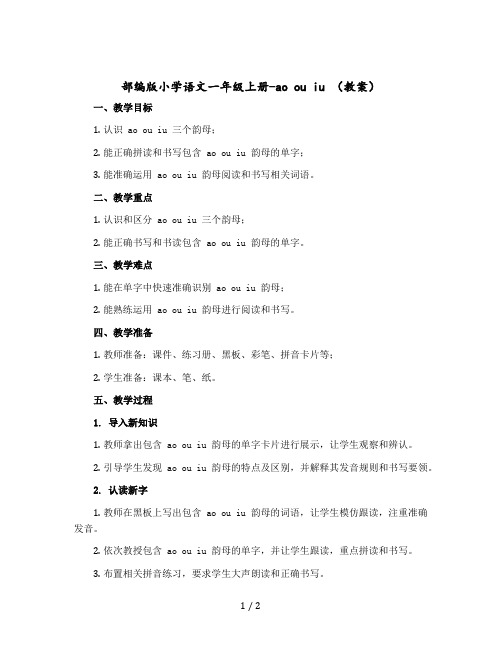 部编版小学语文一年级上册-ao ou iu （教案）

一、教学目标

1. 认识 ao ou iu 三个韵母；

2. 能正确拼读和书写包含 ao ou iu 韵母的单字；

3. 能准确运用 ao ou iu 韵母阅读和书写相关词语。

二、教学重点

1. 认识和区分 ao ou iu 三个韵母；

2. 能正确书写和书读包含 ao ou iu 韵母的单字。

三、教学难点

1. 能在单字中快速准确识别 ao ou iu 韵母；

2. 能熟练运用 ao ou iu 韵母进行阅读和书写。

四、教学准备

1. 教师准备：课件、练习册、黑板、彩笔、拼音卡片等；

2. 学生准备：课本、笔、纸。

五、教学过程

1. 导入新知识

1. 教师拿出包含 ao ou iu 韵母的单字卡片进行展示，让学生观察和辨认。

2. 引导学生发现 ao ou iu 韵母的特点及区别，并解释其发音规则和书写要领。

2. 认读新字

1. 教师在黑板上写出包含 ao ou iu 韵母的词语，让学生模仿跟读，注重准确发音。

2. 依次教授包含 ao ou iu 韵母的单字，并让学生跟读，重点拼读和书写。

3. 布置相关拼音练习，要求学生大声朗读和正确书写。

1 / 2